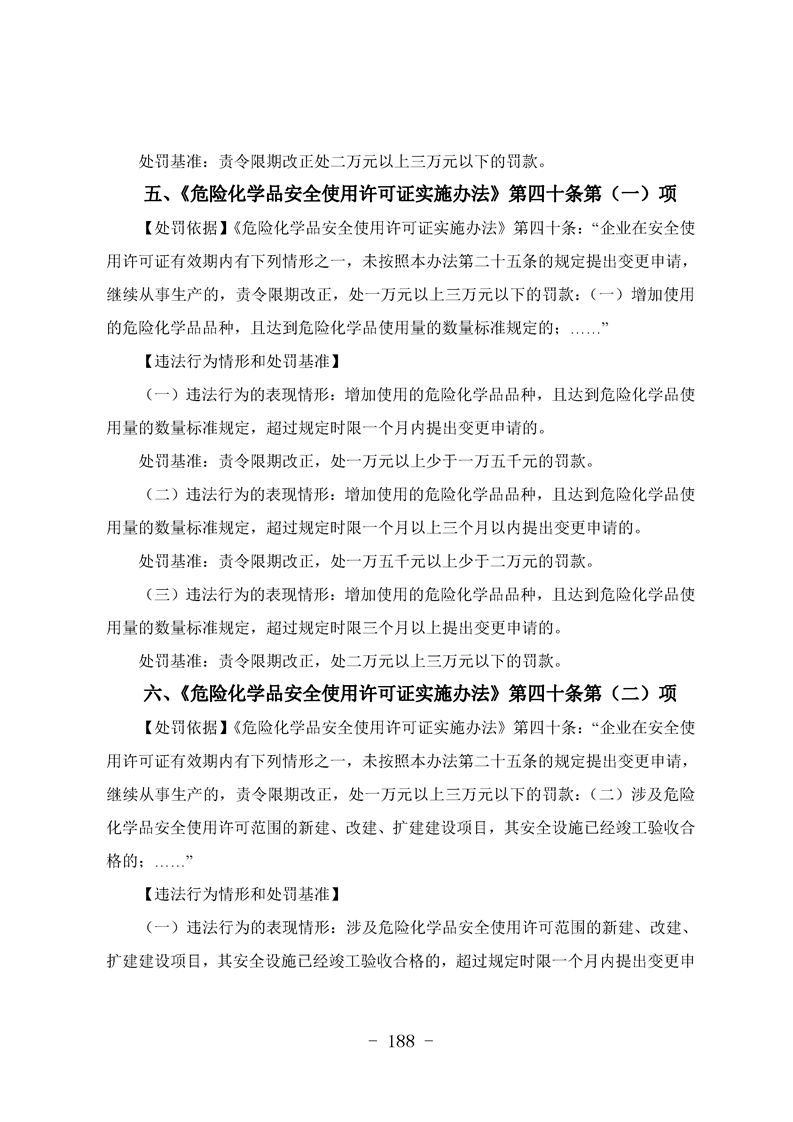 处罚基准：责令限期改正处二万元以上三万元以下的罚款。

五、《危险化学品安全使用许可证实施办法》第四十条第（一）项

【处罚依据】《危险化学品安全使用许可证实施办法》第四十条：“企业在安全使用许可证有效期内有下列情形之一，未按照本办法第二十五条的规定提出变更申请，继续从事生产的，责令限期改正，处一万元以上三万元以下的罚款：（一）增加使用的危险化学品品种，且达到危险化学品使用量的数量标准规定的；……”

【违法行为情形和处罚基准】

（一）违法行为的表现情形：增加使用的危险化学品品种，且达到危险化学品使用量的数量标准规定，超过规定时限一个月内提出变更申请的。

处罚基准：责令限期改正，处一万元以上少于一万五千元的罚款。

（二）违法行为的表现情形：增加使用的危险化学品品种，且达到危险化学品使用量的数量标准规定，超过规定时限一个月以上三个月以内提出变更申请的。

处罚基准：责令限期改正，处一万五千元以上少于二万元的罚款。

（三）违法行为的表现情形：增加使用的危险化学品品种，且达到危险化学品使用量的数量标准规定，超过规定时限三个月以上提出变更申请的。

处罚基准：责令限期改正，处二万元以上三万元以下的罚款。

六、《危险化学品安全使用许可证实施办法》第四十条第（二）项

【处罚依据】《危险化学品安全使用许可证实施办法》第四十条：“企业在安全使用许可证有效期内有下列情形之一，未按照本办法第二十五条的规定提出变更申请，继续从事生产的，责令限期改正，处一万元以上三万元以下的罚款：（二）涉及危险化学品安全使用许可范围的新建、改建、扩建建设项目，其安全设施已经竣工验收合格的；……”

【违法行为情形和处罚基准】

（一）违法行为的表现情形：涉及危险化学品安全使用许可范围的新建、改建、扩建建设项目，其安全设施已经竣工验收合格的，超过规定时限一个月内提出变更申

- 188 -